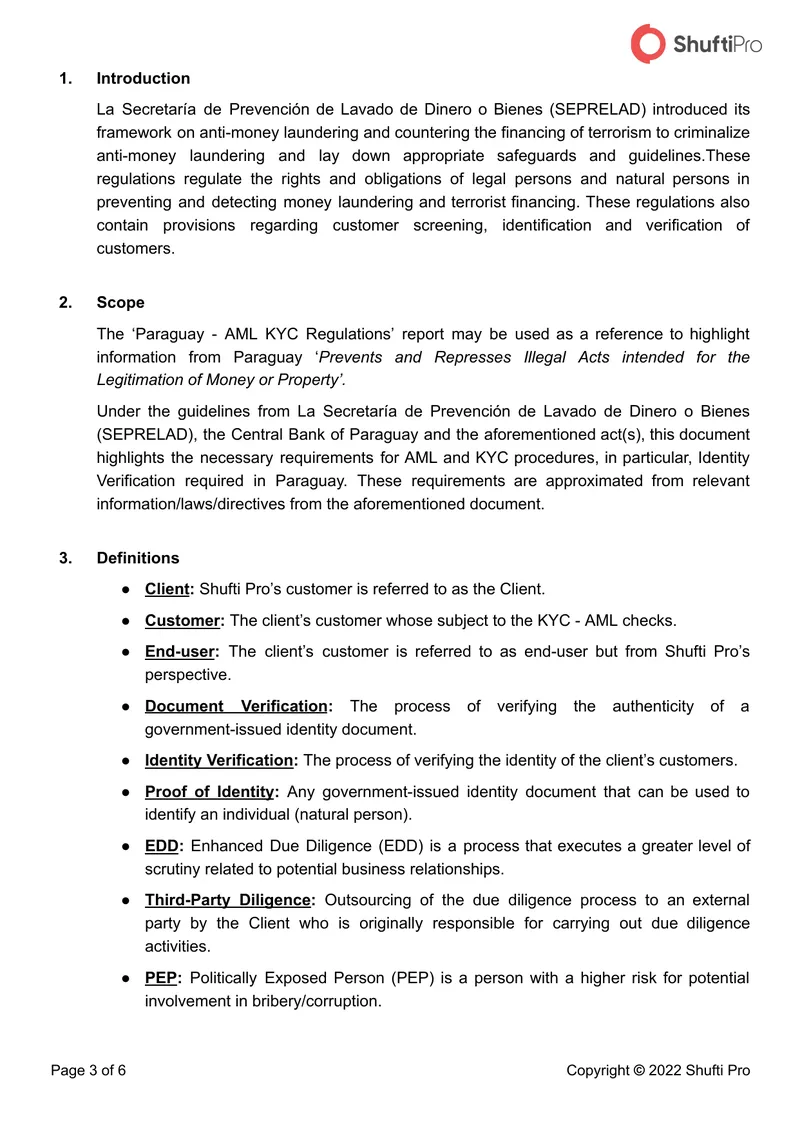 ShuftiPro

1. Introduction

La Secretaría de Prevención de Lavado de Dinero o Bienes (SEPRELAD) introduced its framework on anti-money laundering and countering the financing of terrorism to criminalize anti-money laundering and lay down appropriate safeguards and guidelines.These regulations regulate the rights and obligations of legal persons and natural persons in preventing and detecting money laundering and terrorist financing. These regulations also contain provisions regarding customer screening, identification and verification of customers.

2. Scope

The 'Paraguay - AML KYC Regulations' report may be used as a reference to highlight information from Paraguay 'Prevents and Represses Illegal Acts intended for the Legitimation of Money or Property'.

Under the guidelines from La Secretaría de Prevención de Lavado de Dinero o Bienes (SEPRELAD), the Central Bank of Paraguay and the aforementioned act(s), this document highlights the necessary requirements for AML and KYC procedures, in particular, Identity Verification required in Paraguay. These requirements are approximated from relevant information/laws/directives from the aforementioned document.

3. Definitions

• Client: Shufti Pro's customer is referred to as the Client.

• Customer: The client's customer whose subject to the KYC - AML checks.

• End-user: The client's customer is referred to as end-user but from Shufti Pro's perspective.

• Document Verification: The process of verifying the authenticity of a government-issued identity document.

• Identity Verification: The process of verifying the identity of the client's customers.

• Proof of Identity: Any government-issued identity document that can be used to identify an individual (natural person).

• EDD: Enhanced Due Diligence (EDD) is a process that executes a greater level of scrutiny related to potential business relationships.

• Third-Party Diligence: Outsourcing of the due diligence process to an external party by the Client who is originally responsible for carrying out due diligence activities.

• PEP: Politically Exposed Person (PEP) is a person with a higher risk for potential involvement in bribery/corruption.

Page 3 of 6

Copyright © 2022 Shufti Pro